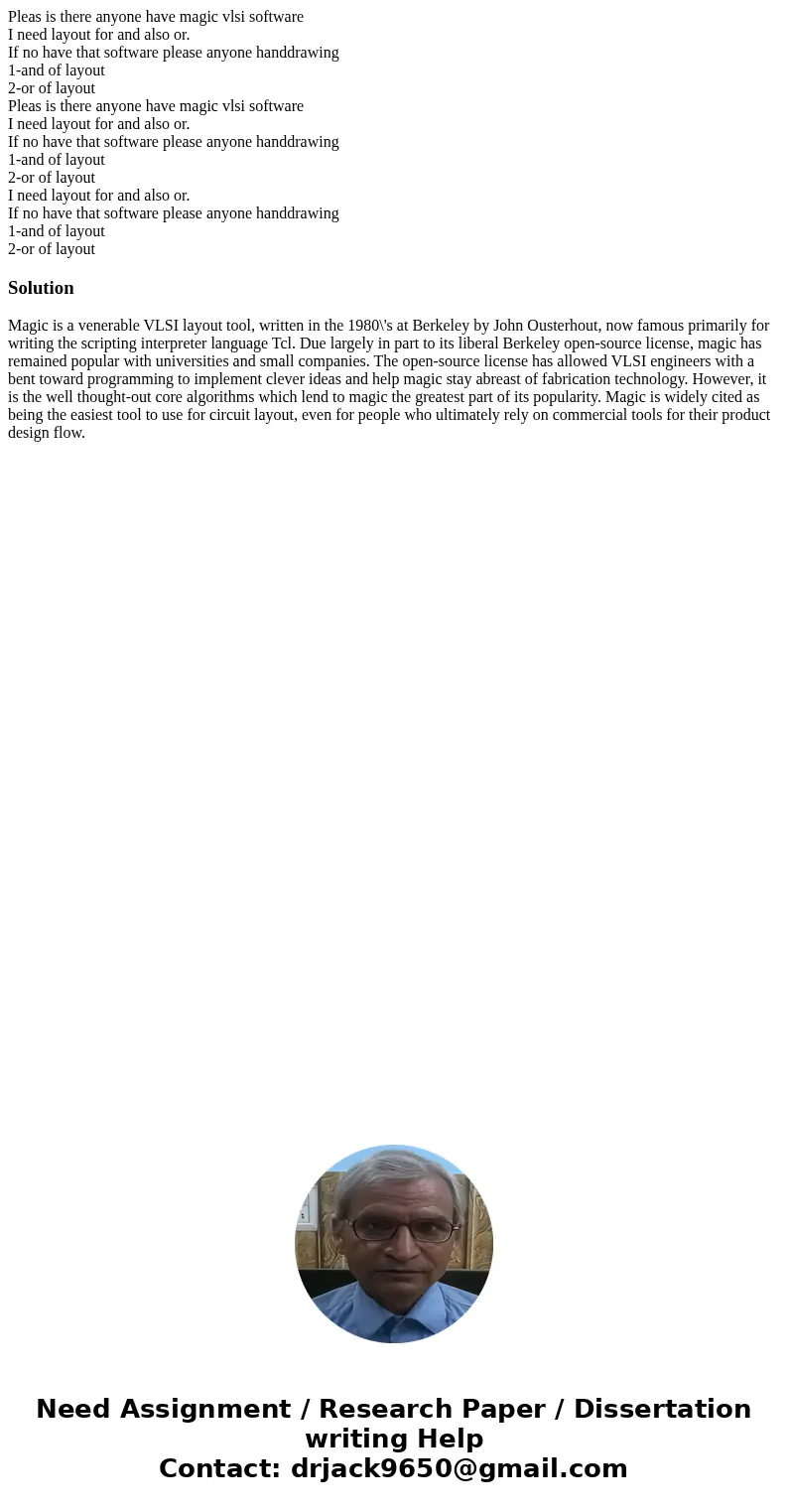 Pleas is there anyone have magic vlsi software
I need layout for and also or.
If no have that software please anyone handdrawing
1-and of layout
2-or of layout
Pleas is there anyone have magic vlsi software
I need layout for and also or.
If no have that software please anyone handdrawing
1-and of layout
2-or of layout
I need layout for and also or.
If no have that software please anyone handdrawing
1-and of layout
2-or of layout

Solution

Magic is a venerable VLSI layout tool, written in the 1980\'s at Berkeley by John Ousterhout, now famous primarily for writing the scripting interpreter language Tcl. Due largely in part to its liberal Berkeley open-source license, magic has remained popular with universities and small companies. The open-source license has allowed VLSI engineers with a bent toward programming to implement clever ideas and help magic stay abreast of fabrication technology. However, it is the well thought-out core algorithms which lend to magic the greatest part of its popularity. Magic is widely cited as being the easiest tool to use for circuit layout, even for people who ultimately rely on commercial tools for their product design flow.

Need Assignment / Research Paper / Dissertation writing Help
Contact: drjack9650@gmail.com